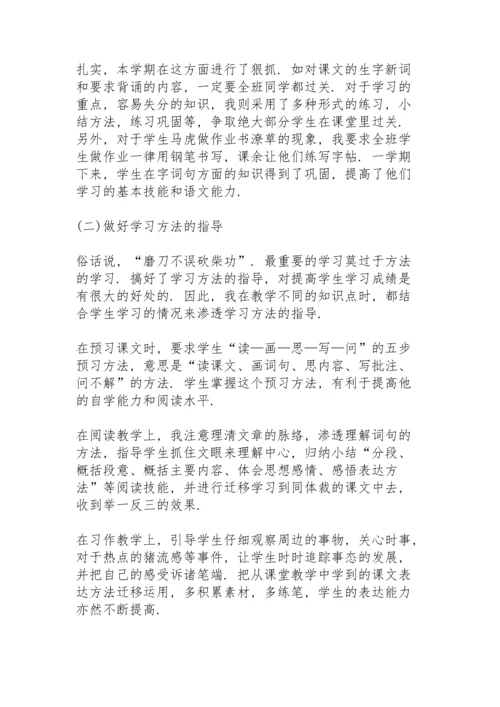 扎实，本学期在这方面进行了狠抓．如对课文的生字新词和要求背诵的内容，一定要全班同学都过关．对于学习的重点，容易失分的知识，我则采用了多种形式的练习，小结方法，练习巩固等，争取绝大部分学生在课堂里过关．另外，对于学生马虎做作业书潦草的现象，我要求全班学生做作业一律用钢笔书写，课余让他们练写字帖．一学期下来，学生在字词句方面的知识得到了巩固，提高了他们学习的基本技能和语文能力．

(二)做好学习方法的指导

俗话说，“磨刀不误砍柴功”．最重要的学习莫过于方法的学习．搞好了学习方法的指导，对提高学生学习成绩是有很大的好处的．因此，我在教学不同的知识点时，都结合学生学习的情况来渗透学习方法的指导．

在预习课文时，要求学生“读—画—思—写—问”的五步预习方法，意思是“读课文、画词句、思内容、写批注、问不解”的方法．学生掌握这个预习方法，有利于提高他的自学能力和阅读水平．

在阅读教学上，我注意理清文章的脉络，渗透理解词句的方法，指导学生抓住文眼来理解中心，归纳小结“分段、概括段意、概括主要内容、体会思想感情、感悟表达方法”等阅读技能，并进行迁移学习到同体裁的课文中去，收到举一反三的效果．

在习作教学上，引导学生仔细观察周边的事物，关心时事，对于热点的猪流感等事件，让学生时时追踪事态的发展，并把自己的感受诉诸笔端．把从课堂教学中学到的课文表达方法迁移运用，多积累素材，多练笔，学生的表达能力亦然不断提高．